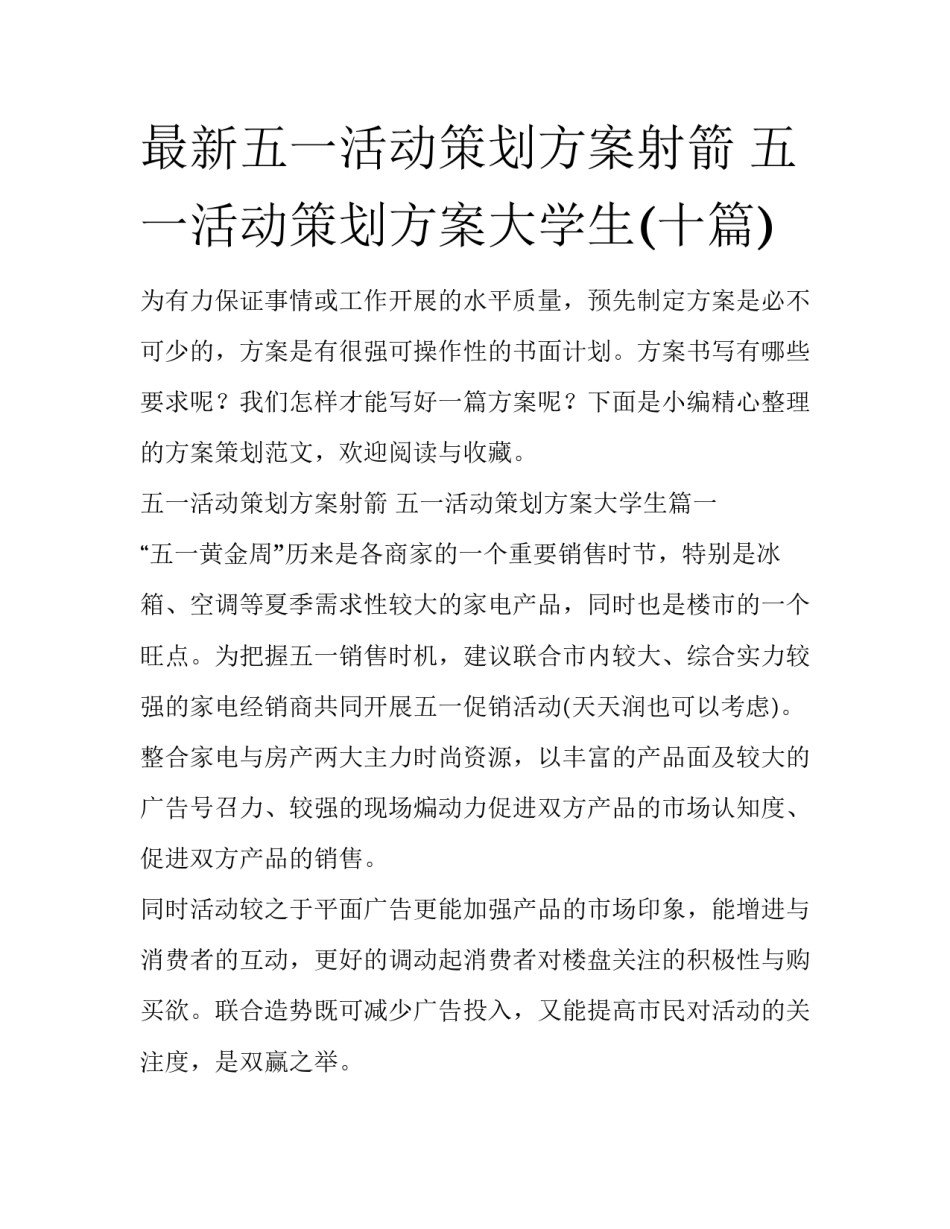 最新五一活动策划方案射箭 五一活动策划方案大学生(十篇)

为有力保证事情或工作开展的水平质量，预先制定方案是必不可少的，方案是有很强可操作性的书面计划。方案书写有哪些要求呢？我们怎样才能写好一篇方案呢？下面是小编精心整理的方案策划范文，欢迎阅读与收藏。

五一活动策划方案射箭 五一活动策划方案大学生篇一

“五一黄金周”历来是各商家的一个重要销售时节，特别是冰箱、空调等夏季需求性较大的家电产品，同时也是楼市的一个旺点。为把握五一销售时机，建议联合市内较大、综合实力较强的家电经销商共同开展五一促销活动(天天润也可以考虑)。整合家电与房产两大主力时尚资源，以丰富的产品面及较大的广告号召力、较强的现场煽动力促进双方产品的市场认知度、促进双方产品的销售。

同时活动较之于平面广告更能加强产品的市场印象，能增进与消费者的互动，更好的调动起消费者对楼盘关注的积极性与购买欲。联合造势既可减少广告投入，又能提高市民对活动的关注度，是双赢之举。